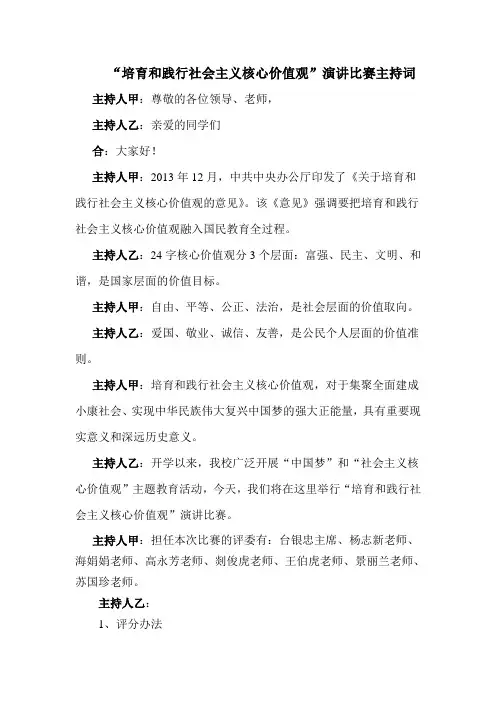 “培育和践行社会主义核心价值观”演讲比赛主持词

主持人甲：尊敬的各位领导、老师，

主持人乙：亲爱的同学们

合：大家好！

主持人甲：2013 年 12 月，中共中央办公厅印发了《关于培育和践行社会主义核心价值观的意见》。该《意见》强调要把培育和践行社会主义核心价值观融入国民教育全过程。

主持人乙：24 字核心价值观分 3 个层面：富强、民主、文明、和谐，是国家层面的价值目标。

主持人甲：自由、平等、公正、法治，是社会层面的价值取向。

主持人乙：爱国、敬业、诚信、友善，是公民个人层面的价值准则。

主持人甲：培育和践行社会主义核心价值观，对于集聚全面建成小康社会、实现中华民族伟大复兴中国梦的强大正能量，具有重要现实意义和深远历史意义。

主持人乙：开学以来，我校广泛开展“中国梦”和“社会主义核心价值观”主题教育活动，今天，我们将在这里举行“培育和践行社会主义核心价值观”演讲比赛。

主持人甲：担任本次比赛的评委有：台银忠主席、杨志新老师、海娟娟老师、高永芳老师、刘俊虎老师、王伯虎老师、景丽兰老师、苏国珍老师。

主持人乙：

1、评分办法